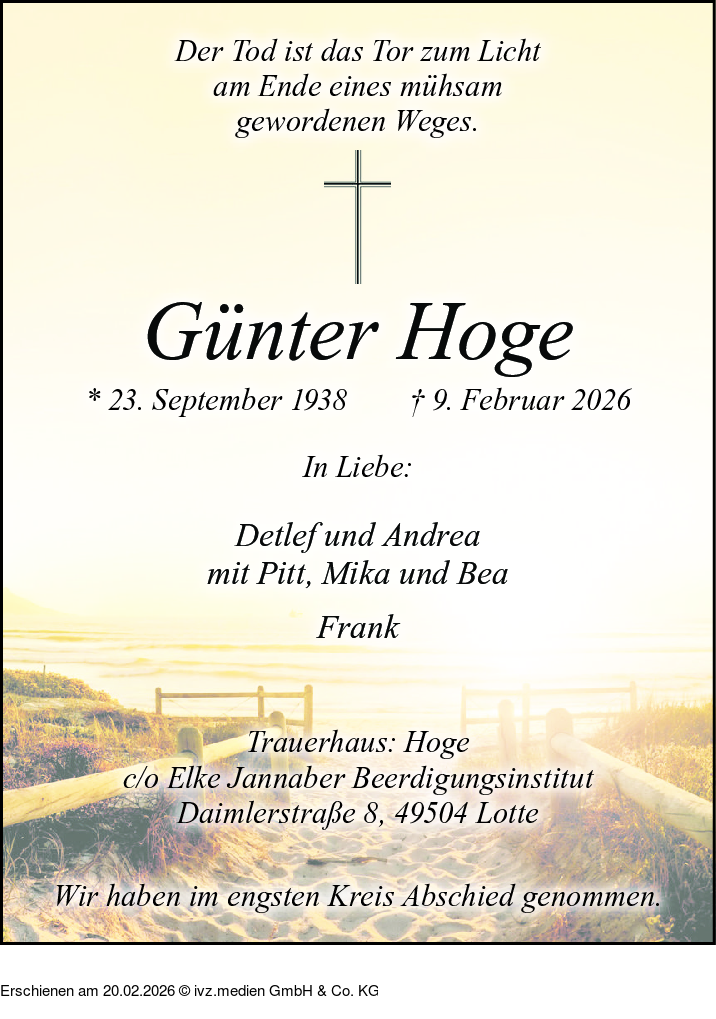 Der Tod ist das Tor zum Licht
am Ende eines mühsam
gewordenen Weges.

Günter Hoge

* 23. September 1938 † 9. Februar 2026

In Liebe:

Detlef und Andrea
mit Pitt, Mika und Bea

Frank

Trauerhaus: Hoge
c/o Elke Jannaber Beerdigungsinstitut
Daimlerstraße 8, 49504 Lotte

Wir haben im engsten Kreis Abschied genommen.

Erschienen am 20.02.2026 © ivz.medien GmbH & Co. KG